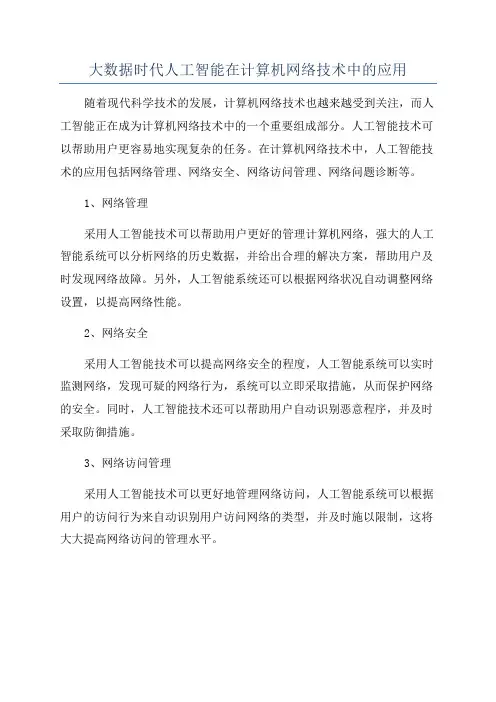 大数据时代人工智能在计算机网络技术中的应用

随着现代科学技术的发展，计算机网络技术也越来越受到关注，而人工智能正在成为计算机网络技术中的一个重要组成部分。人工智能技术可以帮助用户更容易地实现复杂的任务。在计算机网络技术中，人工智能技术的应用包括网络管理、网络安全、网络访问管理、网络问题诊断等。

1、网络管理

采用人工智能技术可以帮助用户更好的管理计算机网络，强大的人工智能系统可以分析网络的历史数据，并给出合理的解决方案，帮助用户及时发现网络故障。另外，人工智能系统还可以根据网络状况自动调整网络设置，以提高网络性能。

2、网络安全

采用人工智能技术可以提高网络安全的程度，人工智能系统可以实时监测网络，发现可疑的网络行为，系统可以立即采取措施，从而保护网络的安全。同时，人工智能技术还可以帮助用户自动识别恶意程序，并及时采取防御措施。

3、网络访问管理

采用人工智能技术可以更好地管理网络访问，人工智能系统可以根据用户的访问行为来自动识别用户访问网络的类型，并及时施以限制，这将大大提高网络访问的管理水平。